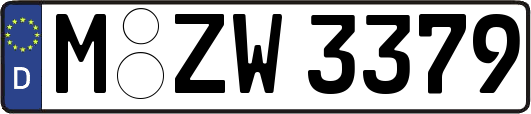 D
M ZW 3379